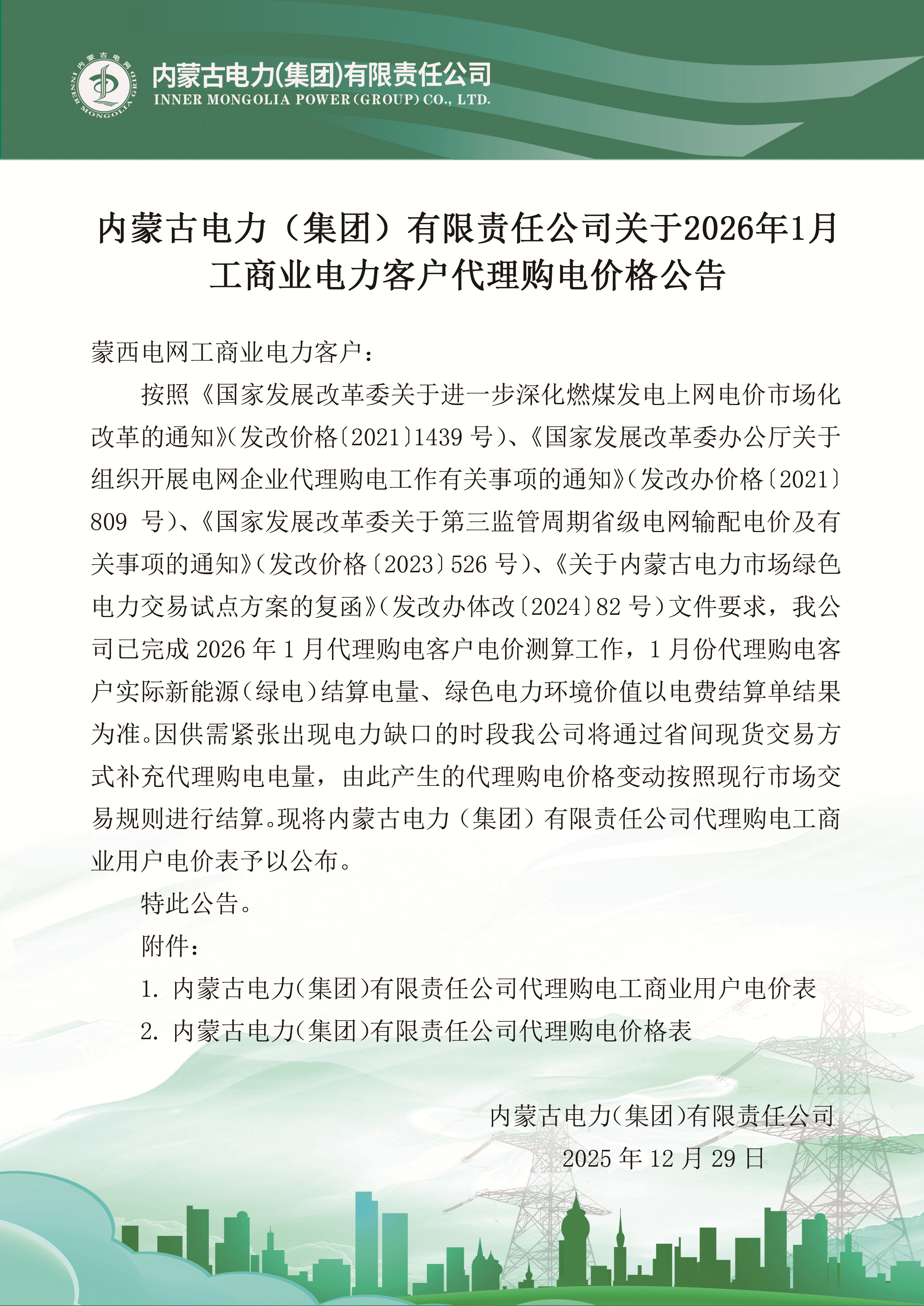 内蒙古电网
INNER MONGOLIA GRID

内蒙古电力(集团)有限责任公司
INNER MONGOLIA POWER (GROUP) CO., LTD.

内蒙古电力（集团）有限责任公司关于2026年1月工商业电力客户代理购电价格公告

蒙西电网工商业电力客户：

按照《国家发展改革委关于进一步深化燃煤发电上网电价市场化改革的通知》(发改价格〔2021〕1439 号)、《国家发展改革委办公厅关于组织开展电网企业代理购电工作有关事项的通知》(发改办价格〔2021〕809 号)、《国家发展改革委关于第三监管周期省级电网输配电价及有关事项的通知》(发改价格〔2023〕526 号)、《关于内蒙古电力市场绿色电力交易试点方案的复函》(发改办体改〔2024〕82 号)文件要求，我公司已完成 2026 年 1 月代理购电客户电价测算工作，1 月份代理购电客户实际新能源(绿电)结算电量、绿色电力环境价值以电费结算单结果为准。因供需紧张出现电力缺口的时段我公司将通过省间现货交易方式补充代理购电电量，由此产生的代理购电价格变动按照现行市场交易规则进行结算。现将内蒙古电力（集团）有限责任公司代理购电工商业用户电价表予以公布。

特此公告。

附件：

1. 内蒙古电力(集团)有限责任公司代理购电工商业用户电价表

2. 内蒙古电力(集团)有限责任公司代理购电价格表

内蒙古电力(集团)有限责任公司

2025 年 12 月 29 日